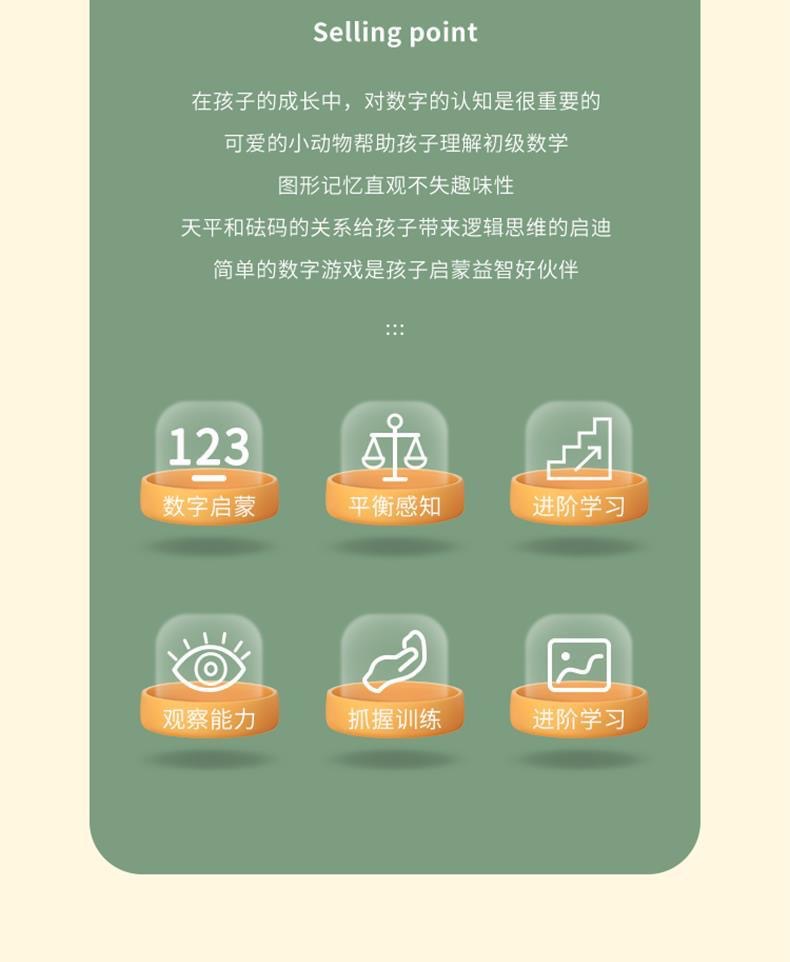 Selling point

在孩子的成长中，对数字的认知是很重要的
可爱的小动物帮助孩子理解初级数学
图形记忆直观不失趣味性
天平和砝码的关系给孩子带来逻辑思维的启迪
简单的数字游戏是孩子启蒙益智好伙伴

:::

123
数字启蒙

平衡感知

进阶学习

观察能力

抓握训练

进阶学习